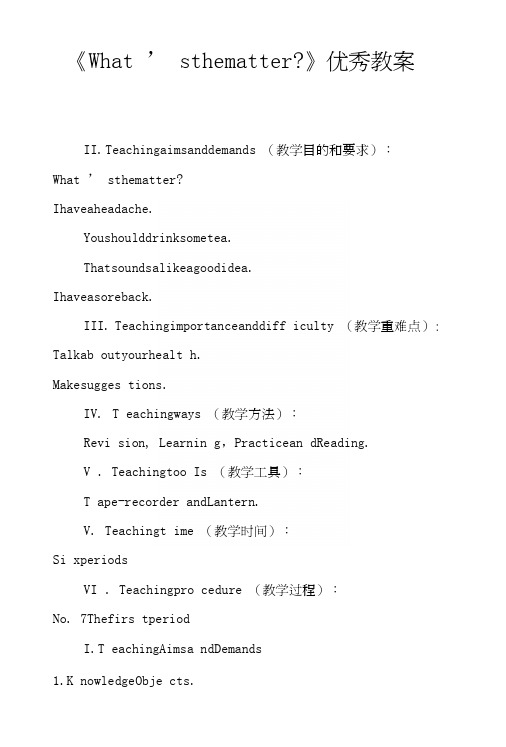 《What ’ sthematter?》优秀教案

II. Teachingaimsanddemands （教学目的和要求）:

What ’ sthematter?

Ihaveaheadache.

Youshoulddrinksometea.

Thatsoundsalikeagoodidea.

Ihaveasoreback.

III. Teachingimportanceanddiff iculty （教学重难点）:

Talkab outyourhealt h.

Makesugges tions.

IV. T eachingways （教学方法）:

Revi sion, Learnin g，Practicean dReading.

V . Teachingtoo Is （教学工具）:

T ape-recorder andLantern.

V. Teachingt ime （教学时间）:

Si xperiods

VI . Teachingpro cedure （教学过程）:

No. 7Thefirs tperiod

I.T eachingAimsa ndDemands

1.K nowledgeObje cts.